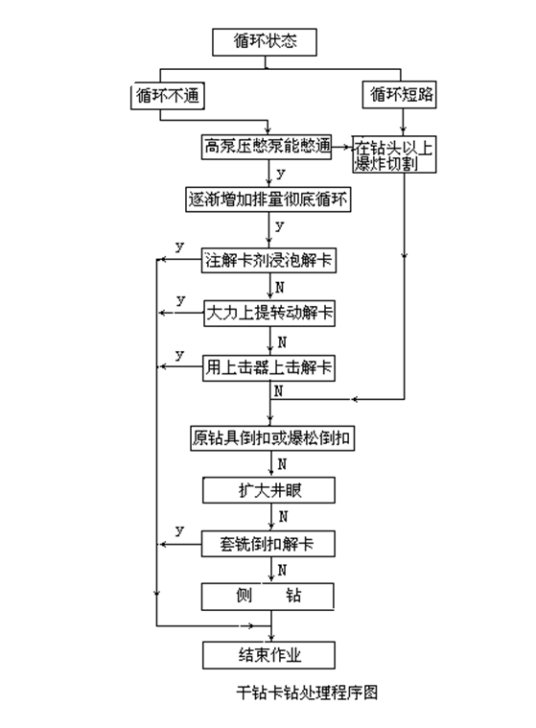 循环状态

循环不通

循环短路

高泵压憋泵能憋通

在钻头以上爆炸切割

y

逐渐增加排量彻底循环

y

y

注解卡剂浸泡解卡

N

y

大力上提转动解卡

N

y

用上击器上击解卡

N

原钻具倒扣或爆松倒扣

N

扩大井眼

N

y

套铣倒扣解卡

N

侧 钻

结束作业

干钻卡钻处理程序图